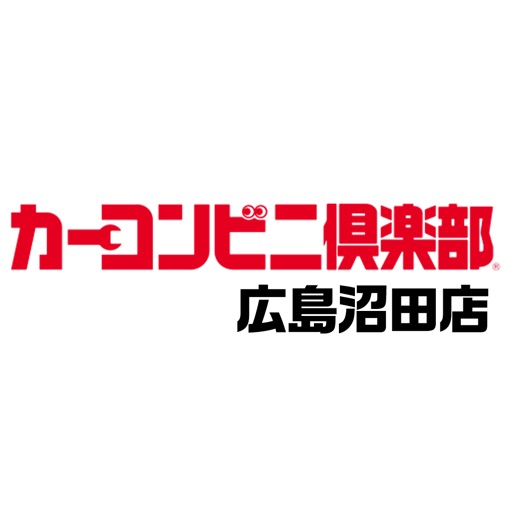 カーコンビニ倶楽部®
広島沼田店